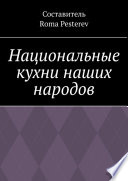 Составитель
Roma Pesterev

Национальные кухни наших народов